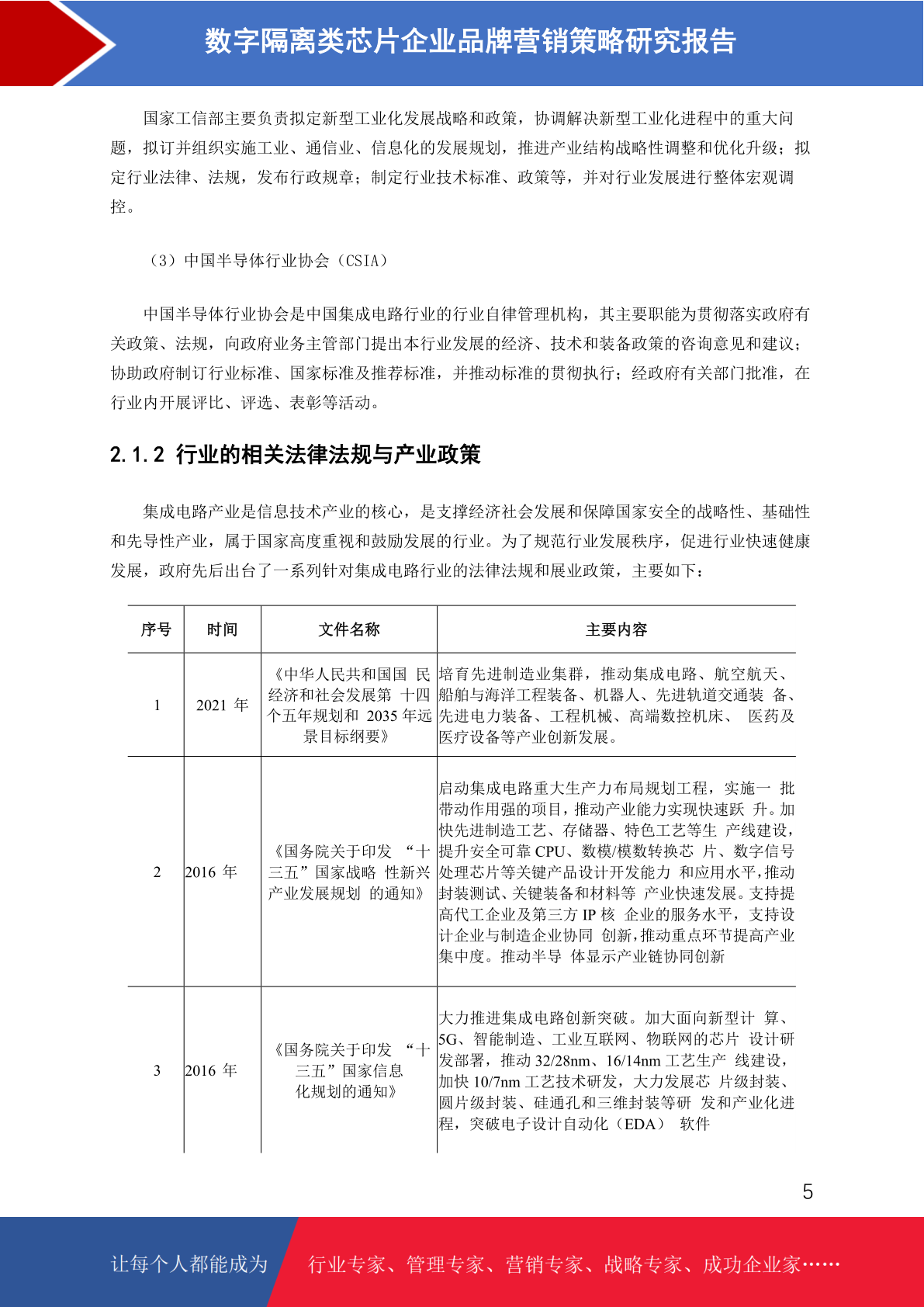 数字隔离类芯片企业品牌营销策略研究报告

国家工信部主要负责拟定新型工业化发展战略和政策，协调解决新型工业化进程中的重大问题，拟订并组织实施工业、通信业、信息化的发展规划，推进产业结构战略性调整和优化升级；拟定行业法律、法规，发布行政规章；制定行业技术标准、政策等，并对行业发展进行整体宏观调控。

（3）中国半导体行业协会（CSIA）

中国半导体行业协会是中国集成电路行业的行业自律管理机构，其主要职能为贯彻落实政府有关政策、法规，向政府业务主管部门提出本行业发展的经济、技术和装备政策的咨询意见和建议；协助政府制订行业标准、国家标准及推荐标准，并推动标准的贯彻执行；经政府有关部门批准，在行业内开展评比、评选、表彰等活动。

2.1.2 行业的相关法律法规与产业政策

集成电路产业是信息技术产业的核心，是支撑经济社会发展和保障国家安全的战略性、基础性和先导性产业，属于国家高度重视和鼓励发展的行业。为了规范行业发展秩序，促进行业快速健康发展，政府先后出台了一系列针对集成电路行业的法律法规和展业政策，主要如下：

| 序号 | 时间 | 文件名称 | 主要内容 |
|---|---|---|---|
| 1 | 2021 年 | 《中华人民共和国国 民经济和社会发展第 十四个五年规划和 2035 年远景目标纲要》 | 培育先进制造业集群，推动集成电路、航空航天、船舶与海洋工程装备、机器人、先进轨道交通装 备、先进电力装备、工程机械、高端数控机床、 医药及医疗设备等产业创新发展。 |
| 2 | 2016 年 | 《国务院关于印发 “十三五”国家战略 性新兴产业发展规划 的通知》 | 启动集成电路重大生产力布局规划工程，实施一 批带动作用强的项目，推动产业能力实现快速跃 升。加快先进制造工艺、存储器、特色工艺等生 产线建设，提升安全可靠 CPU、数模/模数转换芯 片、数字信号处理芯片等关键产品设计开发能力 和应用水平，推动封装测试、关键装备和材料等 产业快速发展。支持提高代工企业及第三方 IP 核 企业的服务水平，支持设计企业与制造企业协同 创新，推动重点环节提高产业集中度。推动半导 体显示产业链协同创新 |
| 3 | 2016 年 | 《国务院关于印发 “十三五”国家信息化规划的通知》 | 大力推进集成电路创新突破。加大面向新型计 算、5G、智能制造、工业互联网、物联网的芯片 设计研发部署，推动 32/28nm、16/14nm 工艺生产 线建设，加快 10/7nm 工艺技术研发，大力发展芯 片级封装、圆片级封装、硅通孔和三维封装等研 发和产业化进程，突破电子设计自动化（EDA） 软件 |

5

让每个人都能成为 行业专家、管理专家、营销专家、战略专家、成功企业家……